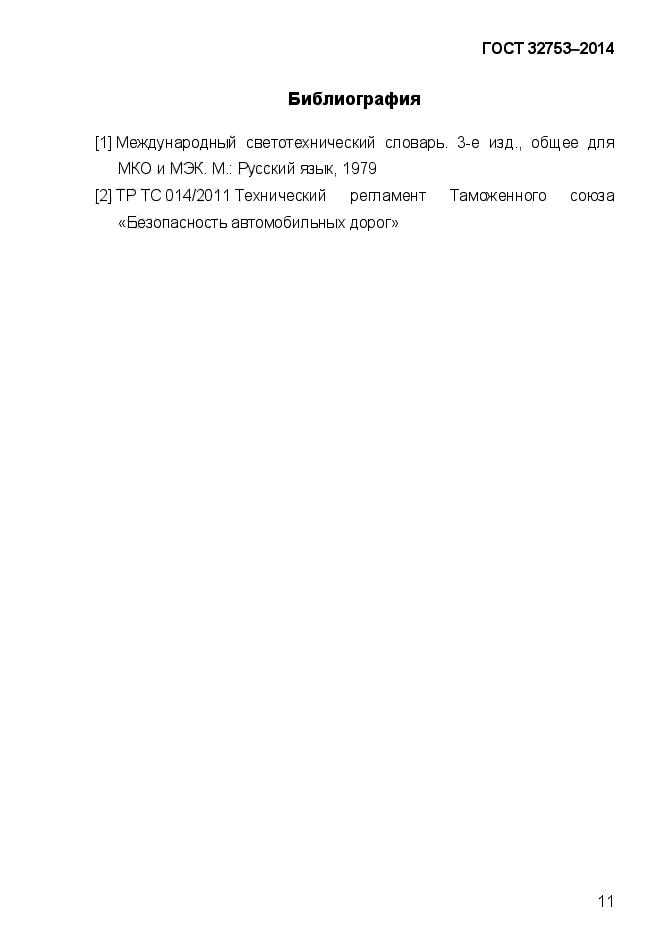 ГОСТ 32753–2014

Библиография

[1] Международный светотехнический словарь. 3-е изд., общее для МКО и МЭК. М.: Русский язык, 1979

[2] ТР ТС 014/2011 Технический регламент Таможенного союза «Безопасность автомобильных дорог»

11